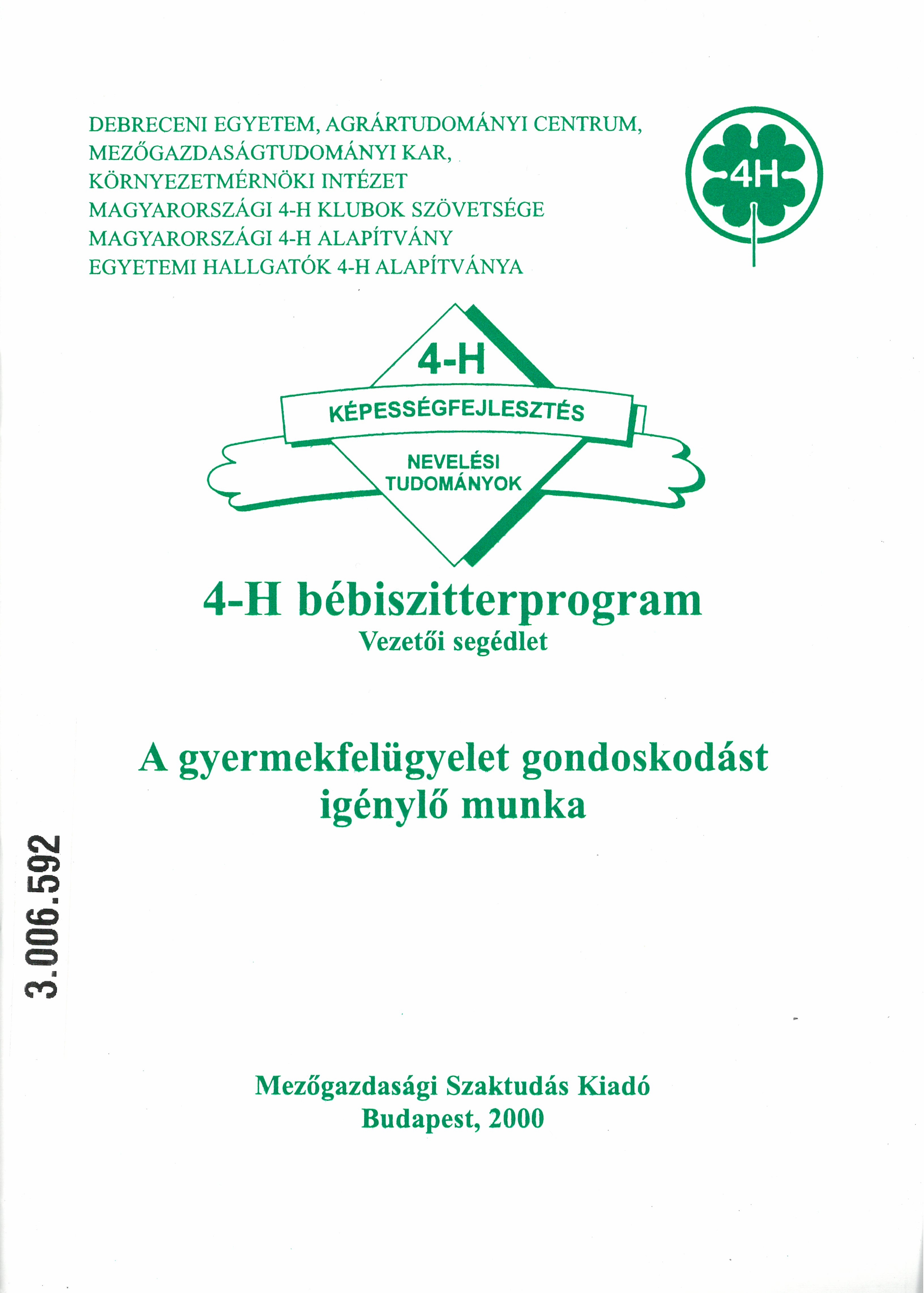 DEBRECENI EGYETEM, AGRÁRTUDOMÁNYI CENTRUM,
MEZŐGAZDASÁGTUDOMÁNYI KAR,
KÖRNYEZETMÉRNÖKI INTÉZET
MAGYARORSZÁGI 4-H KLUBOK SZÖVETSÉGE
MAGYARORSZÁGI 4-H ALAPÍTVÁNY
EGYETEMI HALLGATÓK 4-H ALAPÍTVÁNYA

4H

4-H
KÉPESSÉGFEJLESZTÉS
NEVELÉSI TUDOMÁNYOK

4-H bébiszitterprogram
Vezetői segédlet

A gyermekfelügyelet gondoskodást igénylő munka

3.006.592

Mezőgazdasági Szaktudás Kiadó
Budapest, 2000